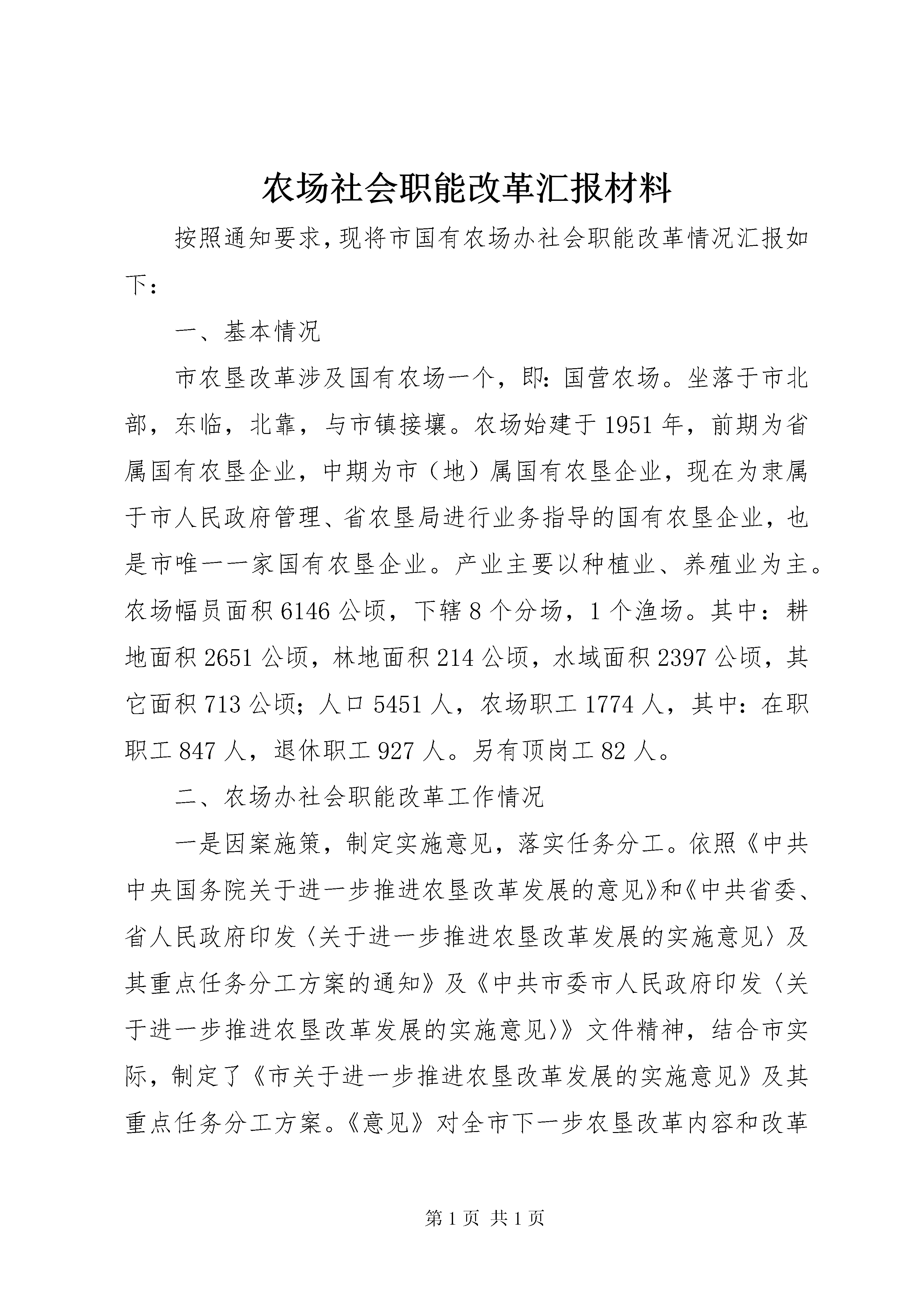 农场社会职能改革汇报材料

按照通知要求，现将市国有农场办社会职能改革情况汇报如下：

一、基本情况

市农垦改革涉及国有农场一个，即：国营农场。坐落于市北部，东临，北靠，与市镇接壤。农场始建于1951年，前期为省属国有农垦企业，中期为市（地）属国有农垦企业，现在为隶属于市人民政府管理、省农垦局进行业务指导的国有农垦企业，也是市唯一一家国有农垦企业。产业主要以种植业、养殖业为主。农场幅员面积6146公顷，下辖8个分场，1个渔场。其中：耕地面积2651公顷，林地面积214公顷，水域面积2397公顷，其它面积713公顷；人口5451人，农场职工1774人，其中：在职职工847人，退休职工927人。另有顶岗工82人。

二、农场办社会职能改革工作情况

一是因案施策，制定实施意见，落实任务分工。依照《中共中央国务院关于进一步推进农垦改革发展的意见》和《中共省委、省人民政府印发〈关于进一步推进农垦改革发展的实施意见〉及其重点任务分工方案的通知》及《中共市委市人民政府印发〈关于进一步推进农垦改革发展的实施意见〉》文件精神，结合市实际，制定了《市关于进一步推进农垦改革发展的实施意见》及其重点任务分工方案。《意见》对全市下一步农垦改革内容和改革

第1页 共1页